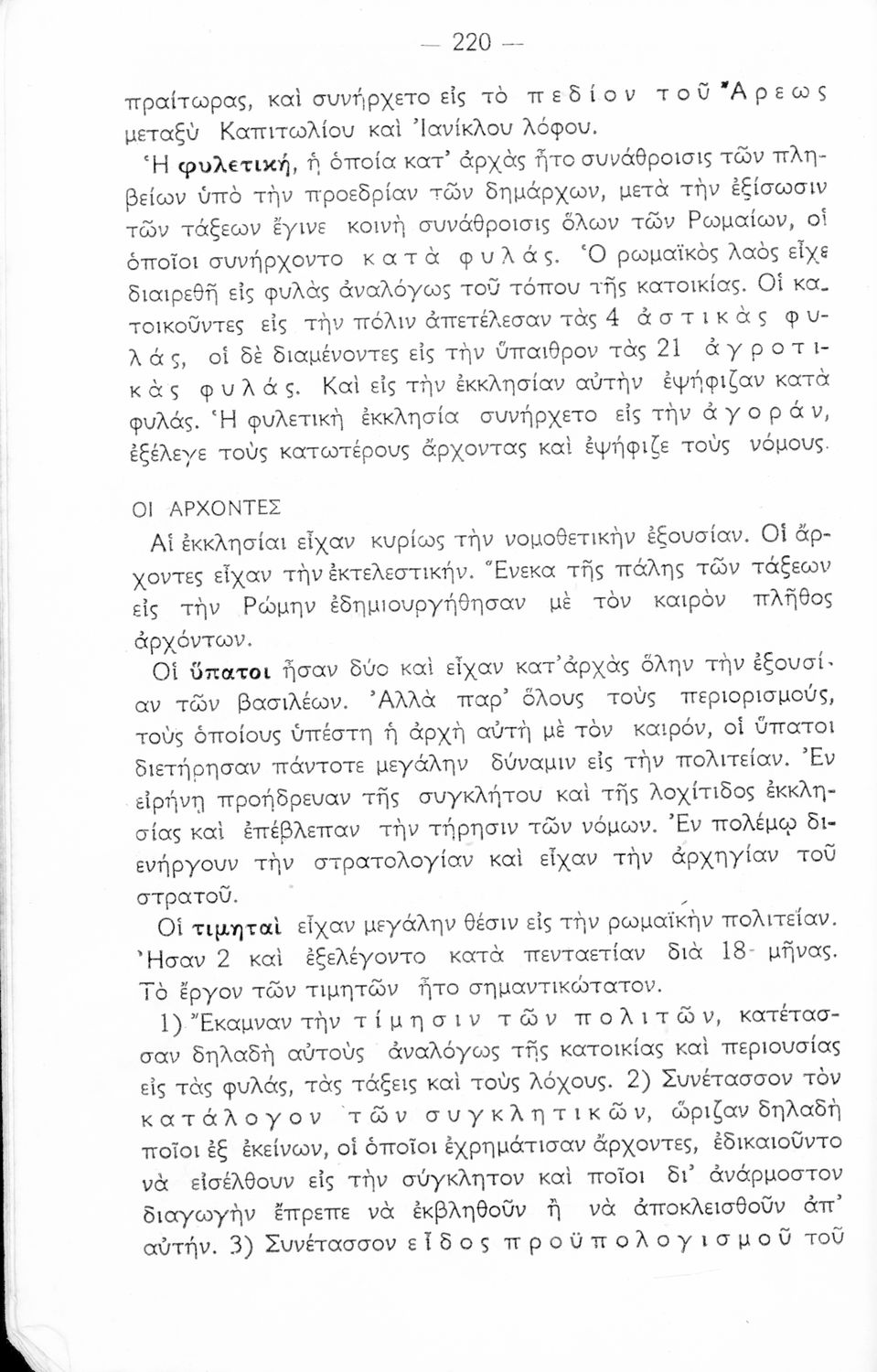 — 220 —

πραίτωρας, καὶ συνήρχετο εἰς τὸ πεδίον τοῦ Ἄρεως μεταξὺ Καπιτωλίου καὶ Ἰανίκλου λόφου.

Ἡ φυλετική, ἡ ὁποία κατ' ἀρχὰς ἦτο συνάθροισις τῶν πληβείων ὑπὸ τὴν προεδρίαν τῶν δημάρχων, μετὰ τὴν ἐξίσωσιν τῶν τάξεων ἔγινε κοινὴ συνάθροισις ὅλων τῶν Ρωμαίων, οἱ ὁποῖοι συνήρχοντο κατὰ φυλάς. Ὁ ρωμαϊκὸς λαὸς εἶχε διαιρεθῆ εἰς φυλὰς ἀναλόγως τοῦ τόπου τῆς κατοικίας. Οἱ κατοικοῦντες εἰς τὴν πόλιν ἀπετέλεσαν τὰς 4 ἀστικὰς φυλάς, οἱ δὲ διαμένοντες εἰς τὴν ὕπαιθρον τὰς 21 ἀγροτικὰς φυλάς. Καὶ εἰς τὴν ἐκκλησίαν αὐτὴν ἐψήφιζαν κατὰ φυλάς. Ἡ φυλετικὴ ἐκκλησία συνήρχετο εἰς τὴν ἀγοράν, ἐξέλεγε τοὺς κατωτέρους ἄρχοντας καὶ ἐψήφιζε τοὺς νόμους.

ΟΙ ΑΡΧΟΝΤΕΣ

Αἱ ἐκκλησίαι εἶχαν κυρίως τὴν νομοθετικὴν ἐξουσίαν. Οἱ ἄρχοντες εἶχαν τὴν ἐκτελεστικήν. Ἕνεκα τῆς πάλης τῶν τάξεων εἰς τὴν Ρώμην ἐδημιουργήθησαν μὲ τὸν καιρὸν πλῆθος ἀρχόντων.

Οἱ ὕπατοι ἦσαν δύο καὶ εἶχαν κατ' ἀρχὰς ὅλην τὴν ἐξουσίαν τῶν βασιλέων. Ἀλλὰ παρ' ὅλους τοὺς περιορισμούς, τοὺς ὁποίους ὑπέστη ἡ ἀρχὴ αὐτὴ μὲ τὸν καιρόν, οἱ ὕπατοι διετήρησαν πάντοτε μεγάλην δύναμιν εἰς τὴν πολιτείαν. Ἐν εἰρήνῃ προήδρευαν τῆς συγκλήτου καὶ τῆς λοχίτιδος ἐκκλησίας καὶ ἐπέβλεπαν τὴν τήρησιν τῶν νόμων. Ἐν πολέμῳ διενήργουν τὴν στρατολογίαν καὶ εἶχαν τὴν ἀρχηγίαν τοῦ στρατοῦ.

Οἱ τιμηταὶ εἶχαν μεγάλην θέσιν εἰς τὴν ρωμαϊκὴν πολιτείαν. Ἦσαν 2 καὶ ἐξελέγοντο κατὰ πενταετίαν διὰ 18 μῆνας. Τὸ ἔργον τῶν τιμητῶν ἦτο σημαντικώτατον.

1) Ἔκαμναν τὴν τίμησιν τῶν πολιτῶν, κατέτασσαν δηλαδὴ αὐτοὺς ἀναλόγως τῆς κατοικίας καὶ περιουσίας εἰς τὰς φυλάς, τὰς τάξεις καὶ τοὺς λόχους. 2) Συνέτασσον τὸν κατάλογον τῶν συγκλητικῶν, ὥριζαν δηλαδὴ ποῖοι ἐξ ἐκείνων, οἱ ὁποῖοι ἐχρημάτισαν ἄρχοντες, ἐδικαιοῦντο νὰ εἰσέλθουν εἰς τὴν σύγκλητον καὶ ποῖοι δι' ἀνάρμοστον διαγωγὴν ἔπρεπε νὰ ἐκβληθοῦν ἢ νὰ ἀποκλεισθοῦν ἀπ' αὐτήν. 3) Συνέτασσον εἶδος προϋπολογισμοῦ τοῦ